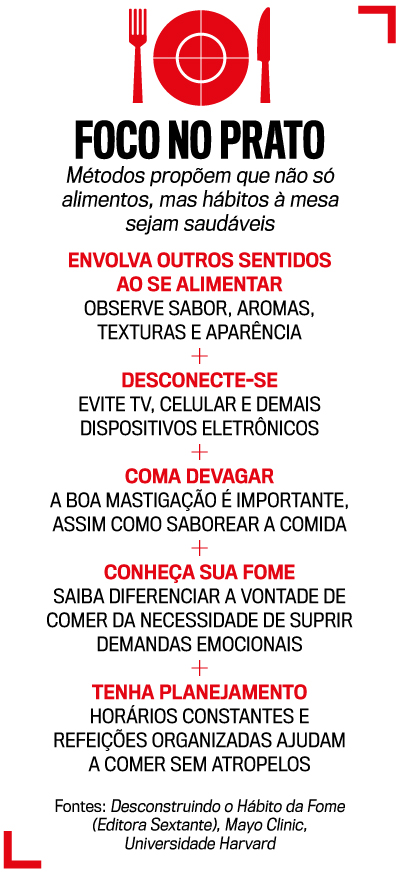 FOCO NO PRATO

Métodos propõem que não só alimentos, mas hábitos à mesa sejam saudáveis

ENVOLVA OUTROS SENTIDOS AO SE ALIMENTAR
OBSERVE SABOR, AROMAS, TEXTURAS E APARÊNCIA

+

DESCONECTE-SE
EVITE TV, CELULAR E DEMAIS DISPOSITIVOS ELETRÔNICOS

+

COMA DEVAGAR
A BOA MASTIGAÇÃO É IMPORTANTE, ASSIM COMO SABOREAR A COMIDA

+

CONHEÇA SUA FOME
SAIBA DIFERENCIAR A VONTADE DE COMER DA NECESSIDADE DE SUPRIR DEMANDAS EMOCIONAIS

+

TENHA PLANEJAMENTO
HORÁRIOS CONSTANTES E REFEIÇÕES ORGANIZADAS AJUDAM A COMER SEM ATROPELOS

Fontes: Desconstruindo o Hábito da Fome (Editora Sextante), Mayo Clinic, Universidade Harvard